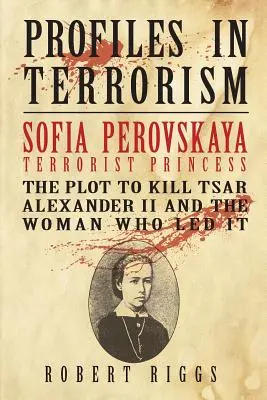 PROFILES IN TERRORISM

SOFIA PEROVSKAYA
TERRORIST PRINCESS

THE PLOT TO KILL TSAR ALEXANDER II AND THE WOMAN WHO LED IT

ROBERT RIGGS